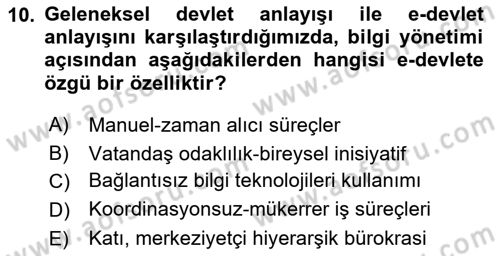 10. Geleneksel devlet anlayışı ile e-devlet anlayışını karşılaştırdığımızda, bilgi yönetimi açısından aşağıdakilerden hangisi e-devlete özgü bir özelliktir?

A) Manuel-zaman alıcı süreçler
B) Vatandaş odaklılık-bireysel inisiyatif
C) Bağlantısız bilgi teknolojileri kullanımı
D) Koordinasyonsuz-mükerrer iş süreçleri
E) Katı, merkeziyetçi hiyerarşik bürokrasi

www.aofsoru.com